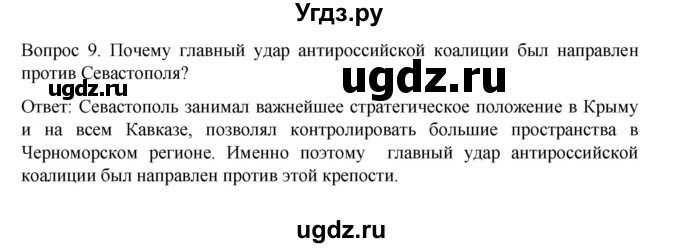 Угдз.ру

Вопрос 9. Почему главный удар антироссийской коалиции был направлен против Севастополя?

ugdz.ru

ugdz.ru

Ответ: Севастополь занимал важнейшее стратегическое положение в Крыму и на всем Кавказе, позволял контролировать большие пространства в Черноморском регионе. Именно поэтому главный удар антироссийской коалиции был направлен против этой крепости.

ugdz.ru